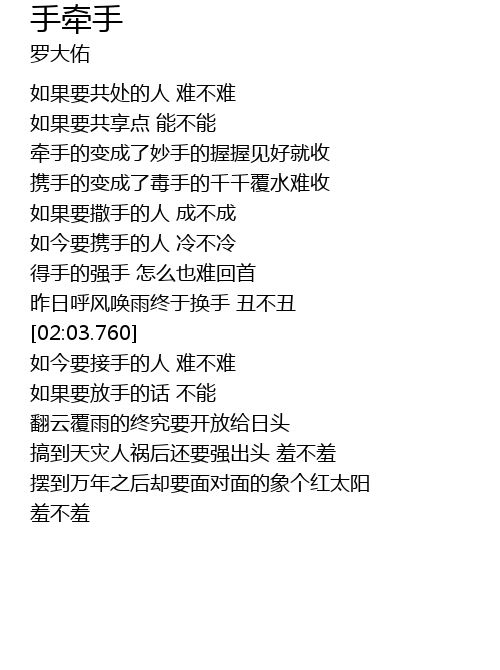 手牵手
罗大佑

如果要共处的人 难不难
如果要共享点 能不能
牵手的变成了妙手的握握见好就收
携手的变成了毒手的千千覆水难收
如果要撒手的人 成不成
如今要携手的人 冷不冷
得手的强手 怎么也难回首
昨日呼风唤雨终于换手 丑不丑
[02:03.760]
如今要接手的人 难不难
如果要放手的话 不能
翻云覆雨的终究要开放给日头
搞到天灾人祸后还要强出头 羞不羞
摆到万年之后却要面对面的象个红太阳
羞不羞